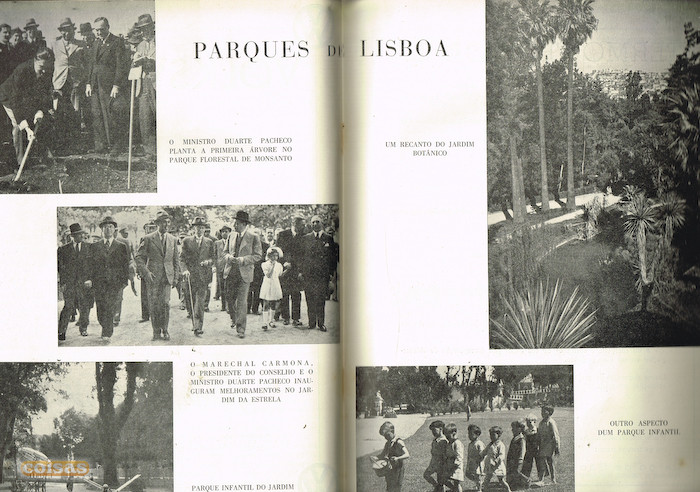 PARQUES DE LISBOA

O MINISTRO DUARTE PACHECO PLANTA A PRIMEIRA ÁRVORE NO PARQUE FLORESTAL DE MONSANTO

UM RECANTO DO JARDIM BOTÂNICO

O MARECHAL CARMONA, O PRESIDENTE DO CONSELHO E O MINISTRO DUARTE PACHECO INAUGURAM MELHORAMENTOS NO JARDIM DA ESTRELA

OUTRO ASPECTO DUM PARQUE INFANTIL

COISAS

PARQUE INFANTIL DO JARDIM